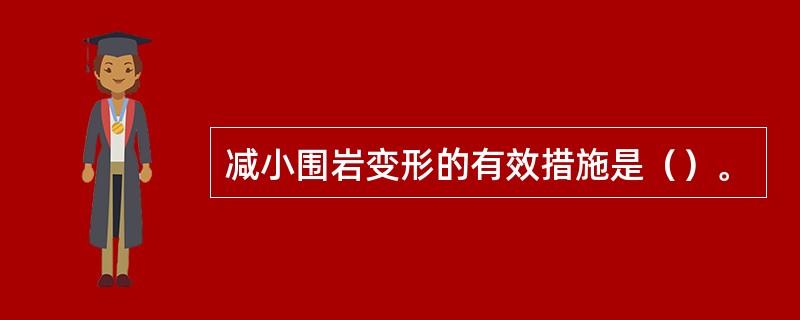 减小围岩变形的有效措施是（）。